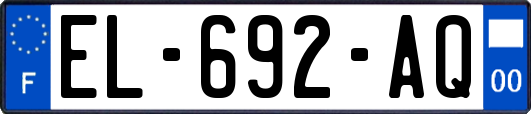 F
EL-692-AQ
00